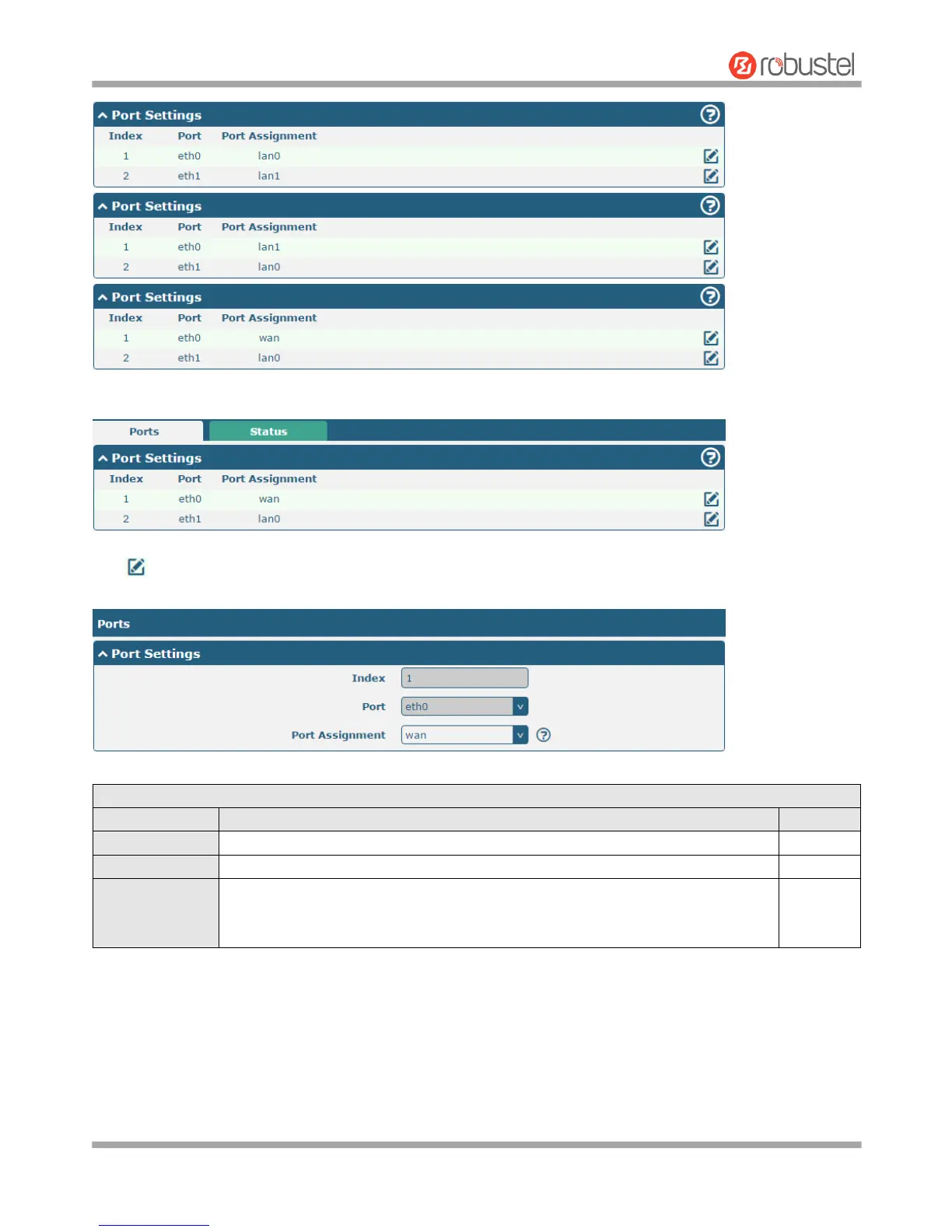 robustel

Port Settings

| Index | Port | Port Assignment |
|---|---|---|
| 1 | eth0 | lan0 |
| 2 | eth1 | lan1 |

Port Settings

| Index | Port | Port Assignment |
|---|---|---|
| 1 | eth0 | lan1 |
| 2 | eth1 | lan0 |

Port Settings

| Index | Port | Port Assignment |
|---|---|---|
| 1 | eth0 | wan |
| 2 | eth1 | lan0 |

Ports Status

Port Settings

| Index | Port | Port Assignment |
|---|---|---|
| 1 | eth0 | wan |
| 2 | eth1 | lan0 |

Ports

Port Settings

Index 1

Port eth0

Port Assignment wan